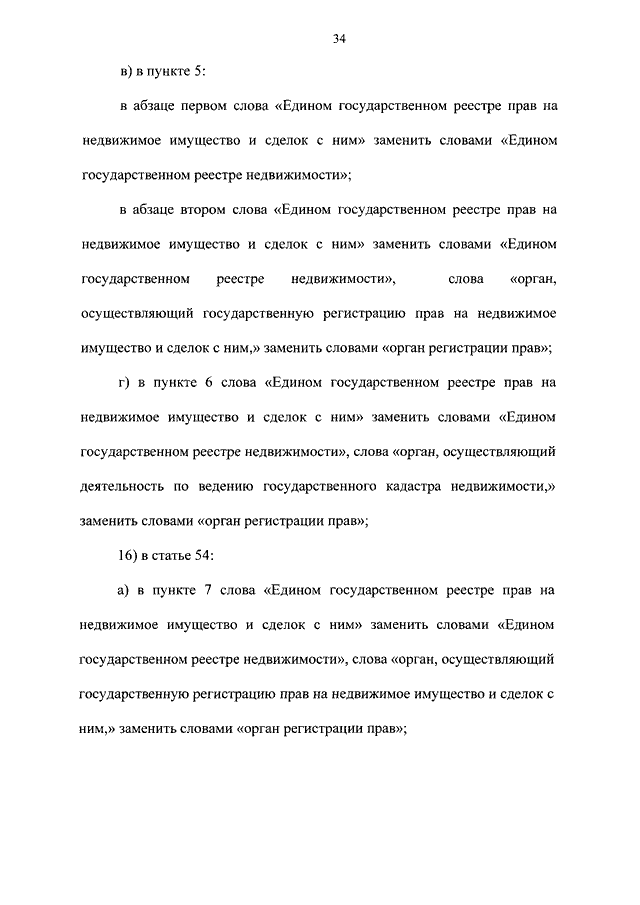 34

в) в пункте 5:

в абзаце первом слова «Едином государственном реестре прав на недвижимое имущество и сделок с ним» заменить словами «Едином государственном реестре недвижимости»;

в абзаце втором слова «Едином государственном реестре прав на недвижимое имущество и сделок с ним» заменить словами «Едином государственном реестре недвижимости», слова «орган, осуществляющий государственную регистрацию прав на недвижимое имущество и сделок с ним,» заменить словами «орган регистрации прав»;

г) в пункте 6 слова «Едином государственном реестре прав на недвижимое имущество и сделок с ним» заменить словами «Едином государственном реестре недвижимости», слова «орган, осуществляющий деятельность по ведению государственного кадастра недвижимости,» заменить словами «орган регистрации прав»;

16) в статье 54:

а) в пункте 7 слова «Едином государственном реестре прав на недвижимое имущество и сделок с ним» заменить словами «Едином государственном реестре недвижимости», слова «орган, осуществляющий государственную регистрацию прав на недвижимое имущество и сделок с ним,» заменить словами «орган регистрации прав»;